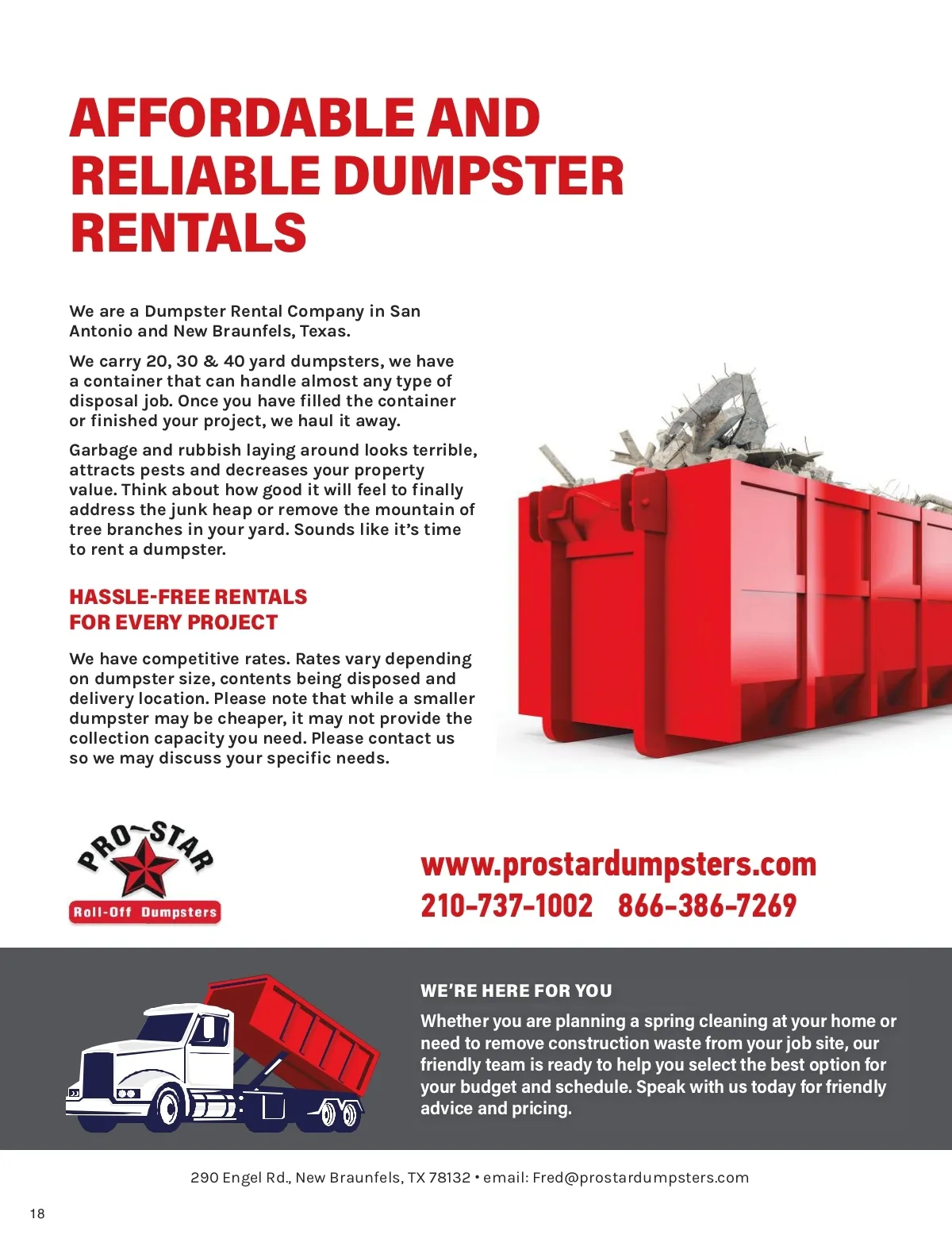 AFFORDABLE AND RELIABLE DUMPSTER RENTALS

We are a Dumpster Rental Company in San Antonio and New Braunfels, Texas.

We carry 20, 30 & 40 yard dumpsters, we have a container that can handle almost any type of disposal job. Once you have filled the container or finished your project, we haul it away.

Garbage and rubbish laying around looks terrible, attracts pests and decreases your property value. Think about how good it will feel to finally address the junk heap or remove the mountain of tree branches in your yard. Sounds like it's time to rent a dumpster.

HASSLE-FREE RENTALS FOR EVERY PROJECT

We have competitive rates. Rates vary depending on dumpster size, contents being disposed and delivery location. Please note that while a smaller dumpster may be cheaper, it may not provide the collection capacity you need. Please contact us so we may discuss your specific needs.

PRO-STAR
Roll-Off Dumpsters

www.prostardumpsters.com
210-737-1002 866-386-7269

WE'RE HERE FOR YOU

Whether you are planning a spring cleaning at your home or need to remove construction waste from your job site, our friendly team is ready to help you select the best option for your budget and schedule. Speak with us today for friendly advice and pricing.

290 Engel Rd., New Braunfels, TX 78132 • email: Fred@prostardumpsters.com

18